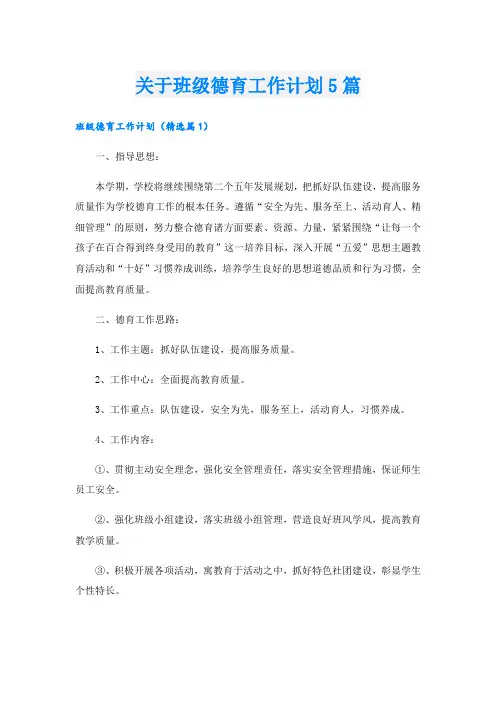 关于班级德育工作计划5篇

班级德育工作计划（精选篇1）

一、指导思想：

本学期，学校将继续围绕第二个五年发展规划，把抓好队伍建设，提高服务质量作为学校德育工作的根本任务。遵循“安全为先、服务至上、活动育人、精细管理”的原则，努力整合德育诸方面要素、资源、力量，紧紧围绕“让每一个孩子在百合得到终身受用的教育”这一培养目标，深入开展“五爱”思想主题教育活动和“十好”习惯养成训练，培养学生良好的思想道德品质和行为习惯，全面提高教育质量。

二、德育工作思路：

1、工作主题：抓好队伍建设，提高服务质量。

2、工作中心：全面提高教育质量。

3、工作重点：队伍建设，安全为先，服务至上，活动育人，习惯养成。

4、工作内容：

①、贯彻主动安全理念，强化安全管理责任，落实安全管理措施，保证师生员工安全。

②、强化班级小组建设，落实班级小组管理，营造良好班风学风，提高教育教学质量。

③、积极开展各项活动，寓教育于活动之中，抓好特色社团建设，彰显学生个性特长。